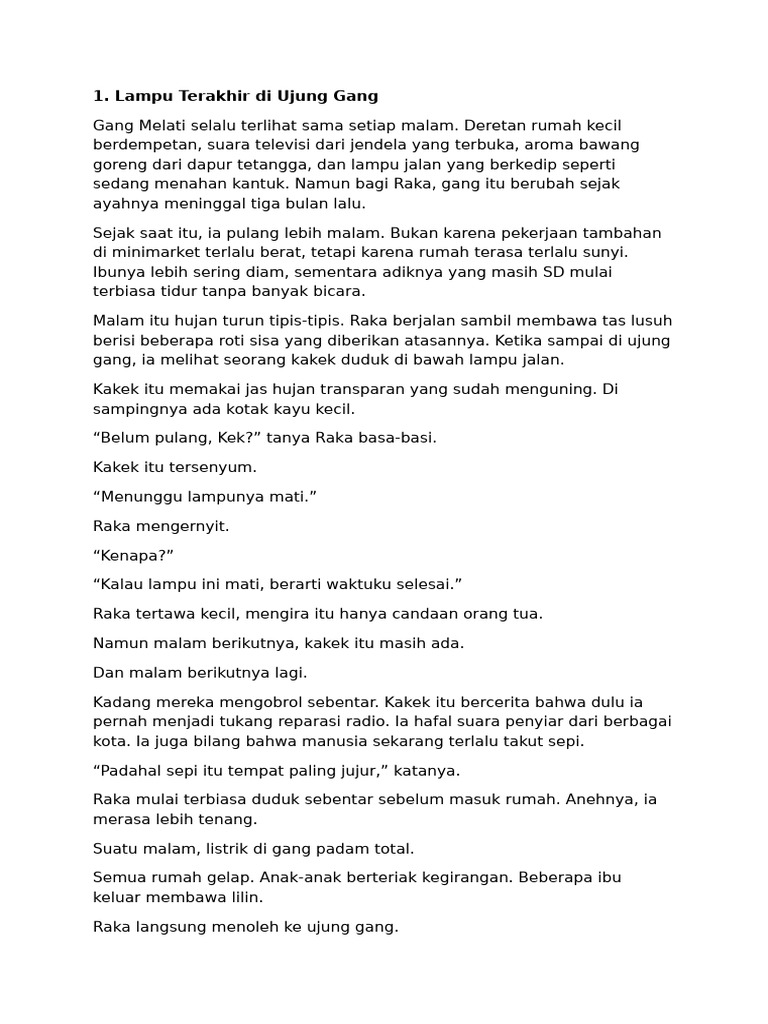 1. Lampu Terakhir di Ujung Gang

Gang Melati selalu terlihat sama setiap malam. Deretan rumah kecil berdempetan, suara televisi dari jendela yang terbuka, aroma bawang goreng dari dapur tetangga, dan lampu jalan yang berkedip seperti sedang menahan kantuk. Namun bagi Raka, gang itu berubah sejak ayahnya meninggal tiga bulan lalu.

Sejak saat itu, ia pulang lebih malam. Bukan karena pekerjaan tambahan di minimarket terlalu berat, tetapi karena rumah terasa terlalu sunyi. Ibunya lebih sering diam, sementara adiknya yang masih SD mulai terbiasa tidur tanpa banyak bicara.

Malam itu hujan turun tipis-tipis. Raka berjalan sambil membawa tas lusuh berisi beberapa roti sisa yang diberikan atasannya. Ketika sampai di ujung gang, ia melihat seorang kakek duduk di bawah lampu jalan.

Kakek itu memakai jas hujan transparan yang sudah menguning. Di sampingnya ada kotak kayu kecil.

"Belum pulang, Kek?" tanya Raka basa-basi.

Kakek itu tersenyum.

"Menunggu lampunya mati."

Raka mengernyit.

"Kenapa?"

"Kalau lampu ini mati, berarti waktuku selesai."

Raka tertawa kecil, mengira itu hanya candaan orang tua.

Namun malam berikutnya, kakek itu masih ada.

Dan malam berikutnya lagi.

Kadang mereka mengobrol sebentar. Kakek itu bercerita bahwa dulu ia pernah menjadi tukang reparasi radio. Ia hafal suara penyiar dari berbagai kota. Ia juga bilang bahwa manusia sekarang terlalu takut sepi.

"Padahal sepi itu tempat paling jujur," katanya.

Raka mulai terbiasa duduk sebentar sebelum masuk rumah. Anehnya, ia merasa lebih tenang.

Suatu malam, listrik di gang padam total.

Semua rumah gelap. Anak-anak berteriak kegirangan. Beberapa ibu keluar membawa lilin.

Raka langsung menoleh ke ujung gang.